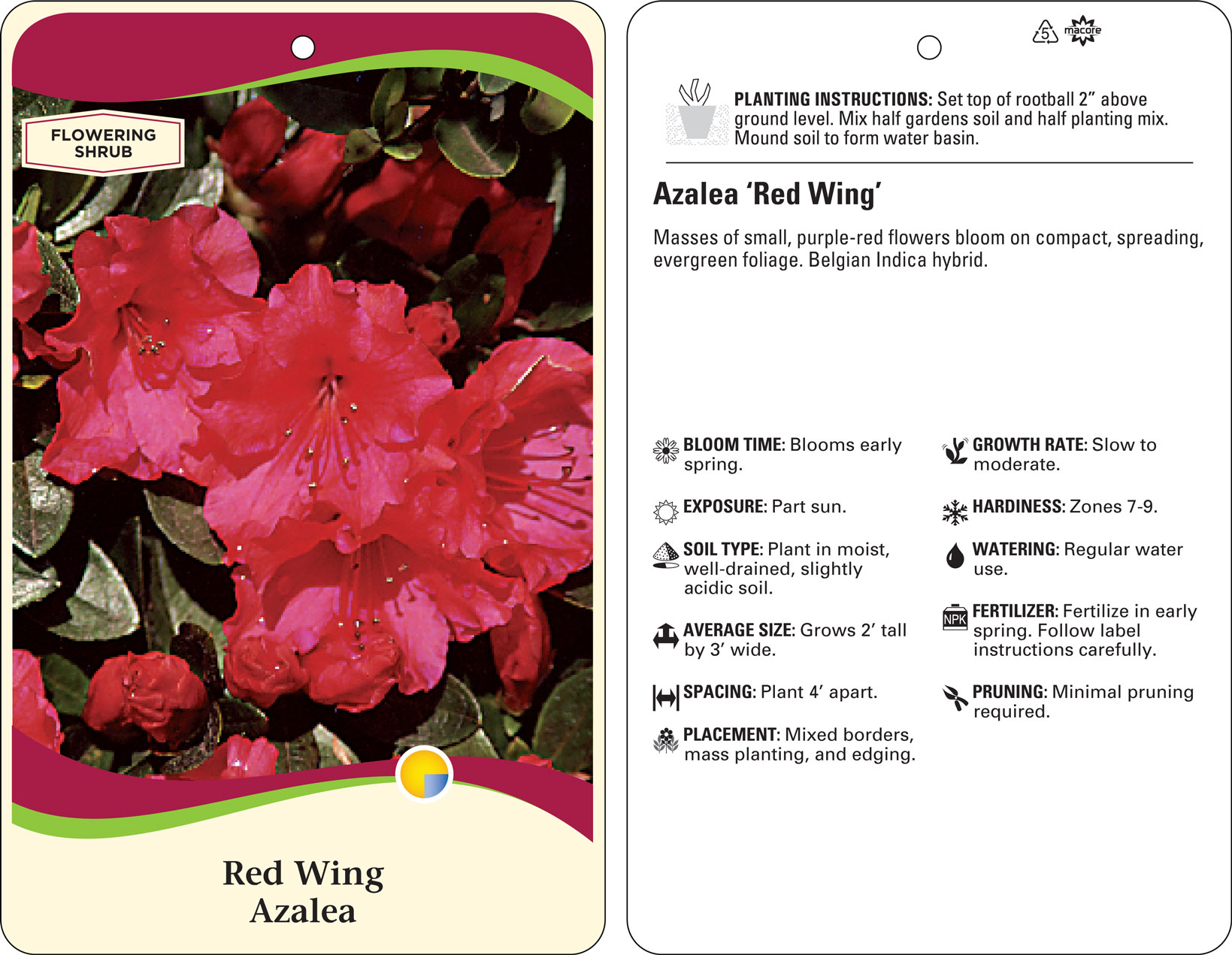 FLOWERING SHRUB

Red Wing
Azalea

5

macore

PLANTING INSTRUCTIONS: Set top of rootball 2" above ground level. Mix half gardens soil and half planting mix. Mound soil to form water basin.

Azalea 'Red Wing'

Masses of small, purple-red flowers bloom on compact, spreading, evergreen foliage. Belgian Indica hybrid.

BLOOM TIME: Blooms early spring.

EXPOSURE: Part sun.

SOIL TYPE: Plant in moist, well-drained, slightly acidic soil.

AVERAGE SIZE: Grows 2' tall by 3' wide.

SPACING: Plant 4' apart.

PLACEMENT: Mixed borders, mass planting, and edging.

GROWTH RATE: Slow to moderate.

HARDINESS: Zones 7-9.

WATERING: Regular water use.

NPK

FERTILIZER: Fertilize in early spring. Follow label instructions carefully.

PRUNING: Minimal pruning required.